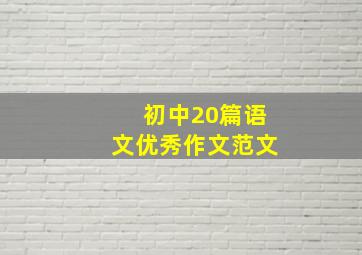 初中20篇语文优秀作文范文